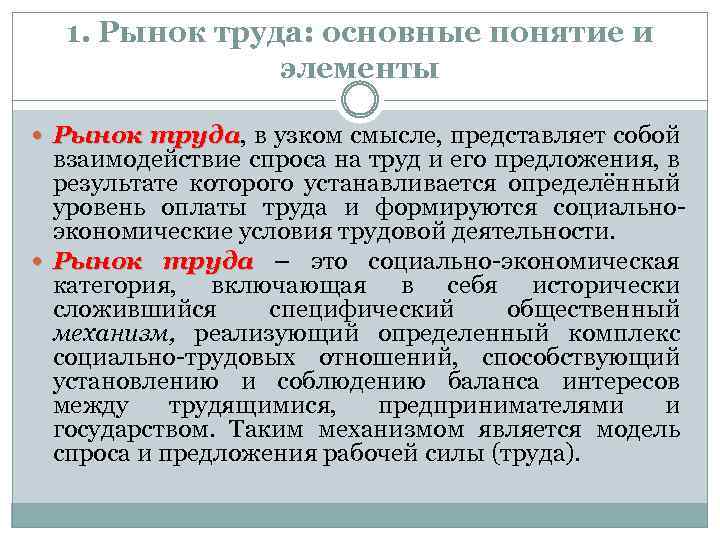 1. Рынок труда: основные понятие и элементы

Рынок труда, в узком смысле, представляет собой взаимодействие спроса на труд и его предложения, в результате которого устанавливается определённый уровень оплаты труда и формируются социально-экономические условия трудовой деятельности.

Рынок труда – это социально-экономическая категория, включающая в себя исторически сложившийся специфический общественный механизм, реализующий определенный комплекс социально-трудовых отношений, способствующий установлению и соблюдению баланса интересов между трудящимися, предпринимателями и государством. Таким механизмом является модель спроса и предложения рабочей силы (труда).